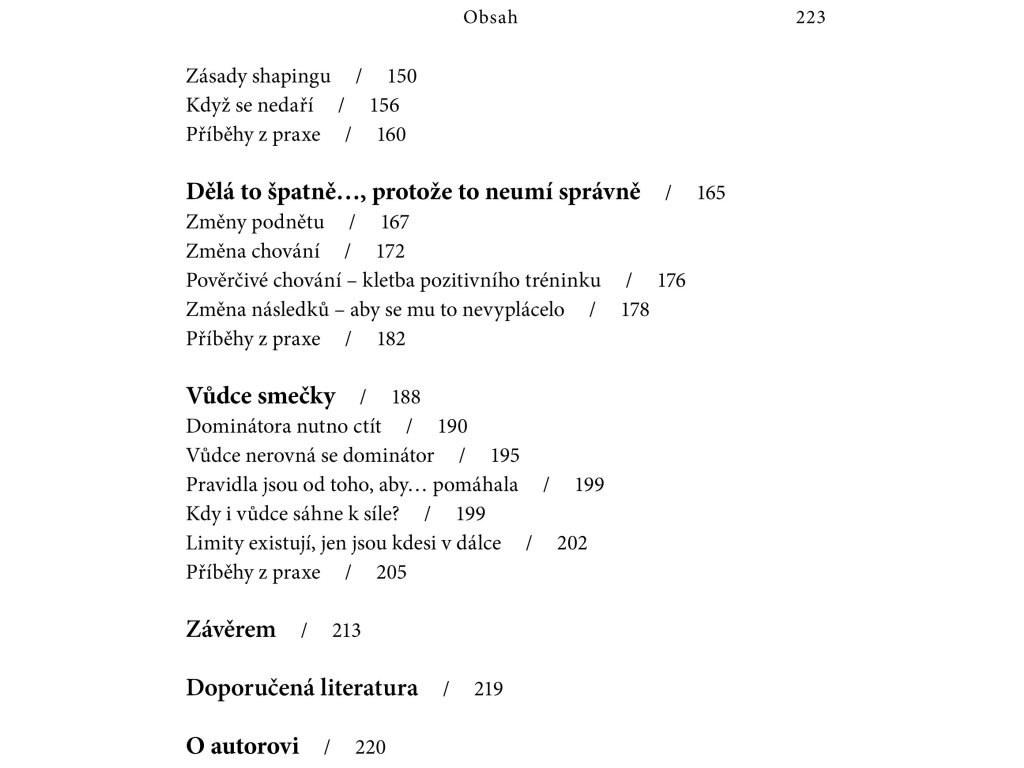 Obsah 223

Zásady shapingu / 150
Když se nedaří / 156
Příběhy z praxe / 160

Dělá to špatně…, protože to neumí správně / 165
Změny podnětu / 167
Změna chování / 172
Pověrčivé chování – kletba pozitivního tréninku / 176
Změna následků – aby se mu to nevyplácelo / 178
Příběhy z praxe / 182

Vůdce smečky / 188
Dominátora nutno ctít / 190
Vůdce nerovná se dominátor / 195
Pravidla jsou od toho, aby… pomáhala / 199
Kdy i vůdce sáhne k síle? / 199
Limity existují, jen jsou kdesi v dálce / 202
Příběhy z praxe / 205

Závěrem / 213

Doporučená literatura / 219

O autorovi / 220